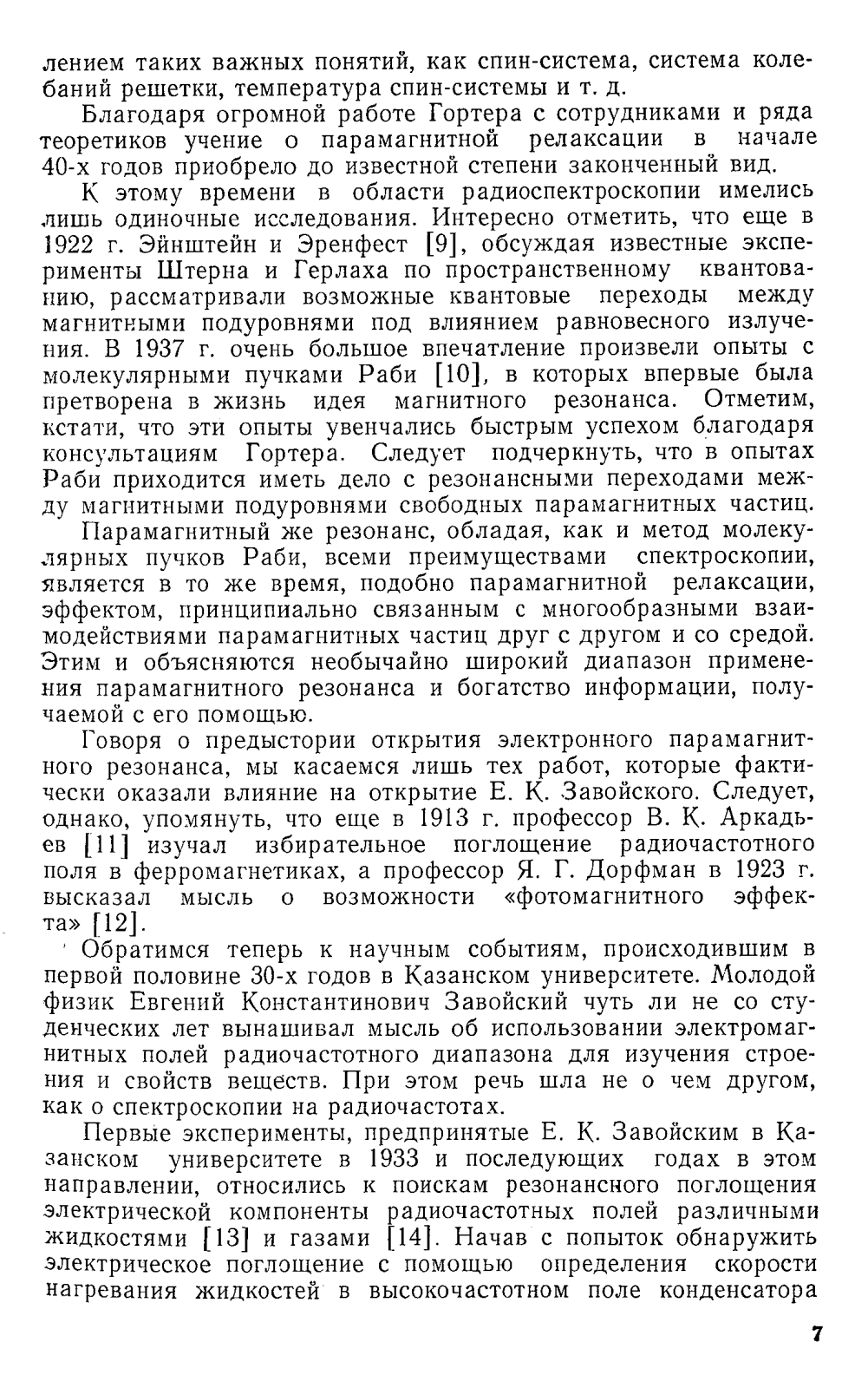 лением таких важных понятий, как спин-система, система колебаний решетки, температура спин-системы и т. д.

Благодаря огромной работе Гортера с сотрудниками и ряда теоретиков учение о парамагнитной релаксации в начале 40-х годов приобрело до известной степени законченный вид.

К этому времени в области радиоспектроскопии имелись лишь одиночные исследования. Интересно отметить, что еще в 1922 г. Эйнштейн и Эренфест [9], обсуждая известные эксперименты Штерна и Герлаха по пространственному квантованию, рассматривали возможные квантовые переходы между магнитными подуровнями под влиянием равновесного излучения. В 1937 г. очень большое впечатление произвели опыты с молекулярными пучками Раби [10], в которых впервые была претворена в жизнь идея магнитного резонанса. Отметим, кстати, что эти опыты увенчались быстрым успехом благодаря консультациям Гортера. Следует подчеркнуть, что в опытах Раби приходится иметь дело с резонансными переходами между магнитными подуровнями свободных парамагнитных частиц.

Парамагнитный же резонанс, обладая, как и метод молекулярных пучков Раби, всеми преимуществами спектроскопии, является в то же время, подобно парамагнитной релаксации, эффектом, принципиально связанным с многообразными взаимодействиями парамагнитных частиц друг с другом и со средой. Этим и объясняются необычайно широкий диапазон применения парамагнитного резонанса и богатство информации, получаемой с его помощью.

Говоря о предыстории открытия электронного парамагнитного резонанса, мы касаемся лишь тех работ, которые фактически оказали влияние на открытие Е. К. Завойского. Следует, однако, упомянуть, что еще в 1913 г. профессор В. К. Аркадьев [11] изучал избирательное поглощение радиочастотного поля в ферромагнетиках, а профессор Я. Г. Дорфман в 1923 г. высказал мысль о возможности «фотомагнитного эффекта» [12].

Обратимся теперь к научным событиям, происходившим в первой половине 30-х годов в Казанском университете. Молодой физик Евгений Константинович Завойский чуть ли не со студенческих лет вынашивал мысль об использовании электромагнитных полей радиочастотного диапазона для изучения строения и свойств веществ. При этом речь шла не о чем другом, как о спектроскопии на радиочастотах.

Первые эксперименты, предпринятые Е. К. Завойским в Казанском университете в 1933 и последующих годах в этом направлении, относились к поискам резонансного поглощения электрической компоненты радиочастотных полей различными жидкостями [13] и газами [14]. Начав с попыток обнаружить электрическое поглощение с помощью определения скорости нагревания жидкостей в высокочастотном поле конденсатора

7